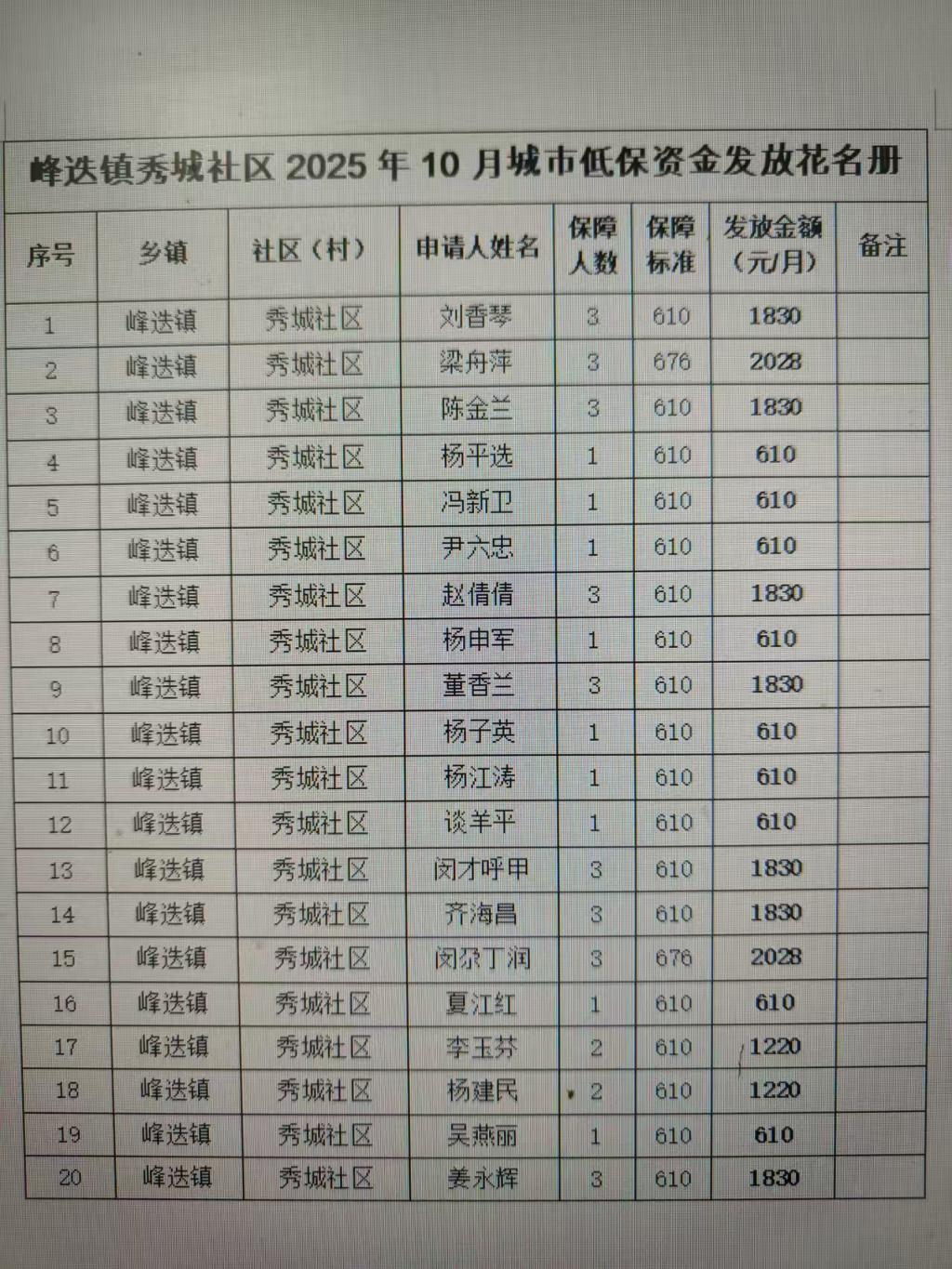 峰迭镇秀城社区2025年10月城市低保资金发放花名册

| 序号 | 乡镇 | 社区（村） | 申请人姓名 | 保障人数 | 保障标准 | 发放金额（元/月） | 备注 |
|---|---|---|---|---|---|---|---|
| 1 | 峰迭镇 | 秀城社区 | 刘香琴 | 3 | 610 | 1830 | |
| 2 | 峰迭镇 | 秀城社区 | 梁舟萍 | 3 | 676 | 2028 | |
| 3 | 峰迭镇 | 秀城社区 | 陈金兰 | 3 | 610 | 1830 | |
| 4 | 峰迭镇 | 秀城社区 | 杨平选 | 1 | 610 | 610 | |
| 5 | 峰迭镇 | 秀城社区 | 冯新卫 | 1 | 610 | 610 | |
| 6 | 峰迭镇 | 秀城社区 | 尹六忠 | 1 | 610 | 610 | |
| 7 | 峰迭镇 | 秀城社区 | 赵倩倩 | 3 | 610 | 1830 | |
| 8 | 峰迭镇 | 秀城社区 | 杨申军 | 1 | 610 | 610 | |
| 9 | 峰迭镇 | 秀城社区 | 董香兰 | 3 | 610 | 1830 | |
| 10 | 峰迭镇 | 秀城社区 | 杨子英 | 1 | 610 | 610 | |
| 11 | 峰迭镇 | 秀城社区 | 杨江涛 | 1 | 610 | 610 | |
| 12 | 峰迭镇 | 秀城社区 | 谈羊平 | 1 | 610 | 610 | |
| 13 | 峰迭镇 | 秀城社区 | 闵才呼甲 | 3 | 610 | 1830 | |
| 14 | 峰迭镇 | 秀城社区 | 齐海昌 | 3 | 610 | 1830 | |
| 15 | 峰迭镇 | 秀城社区 | 闵尕丁润 | 3 | 676 | 2028 | |
| 16 | 峰迭镇 | 秀城社区 | 夏江红 | 1 | 610 | 610 | |
| 17 | 峰迭镇 | 秀城社区 | 李玉芬 | 2 | 610 | 1220 | |
| 18 | 峰迭镇 | 秀城社区 | 杨建民 | 2 | 610 | 1220 | |
| 19 | 峰迭镇 | 秀城社区 | 吴燕丽 | 1 | 610 | 610 | |
| 20 | 峰迭镇 | 秀城社区 | 姜永辉 | 3 | 610 | 1830 | |